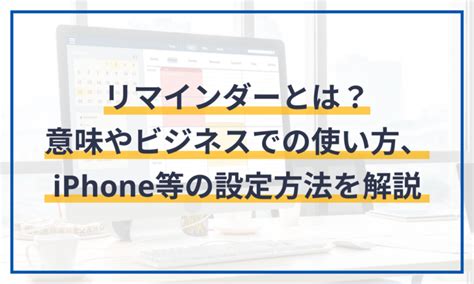 リマインダーとは？
意味やビジネスでの使い方、
iPhone等の設定方法を解説